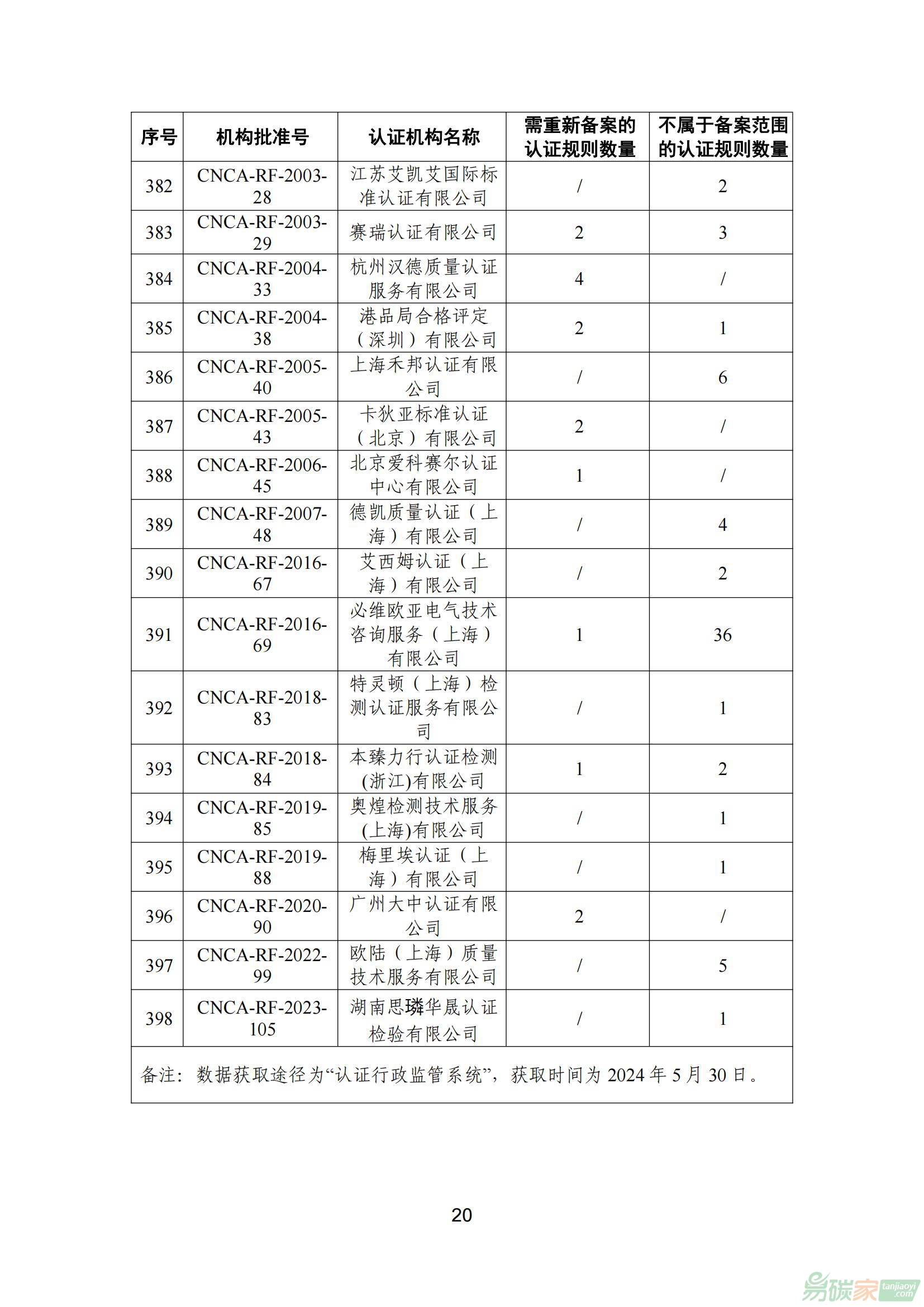 | 序号 | 机构批准号 | 认证机构名称 | 需重新备案的认证规则数量 | 不属于备案范围的认证规则数量 |
|---|---|---|---|---|
| 382 | CNCA-RF-2003-28 | 江苏艾凯艾国际标准认证有限公司 | / | 2 |
| 383 | CNCA-RF-2003-29 | 赛瑞认证有限公司 | 2 | 3 |
| 384 | CNCA-RF-2004-33 | 杭州汉德质量认证服务有限公司 | 4 | / |
| 385 | CNCA-RF-2004-38 | 港品局合格评定（深圳）有限公司 | 2 | 1 |
| 386 | CNCA-RF-2005-40 | 上海禾邦认证有限公司 | / | 6 |
| 387 | CNCA-RF-2005-43 | 卡狄亚标准认证（北京）有限公司 | 2 | / |
| 388 | CNCA-RF-2006-45 | 北京爱科赛尔认证中心有限公司 | 1 | / |
| 389 | CNCA-RF-2007-48 | 德凯质量认证（上海）有限公司 | / | 4 |
| 390 | CNCA-RF-2016-67 | 艾西姆认证（上海）有限公司 | / | 2 |
| 391 | CNCA-RF-2016-69 | 必维欧亚电气技术咨询服务（上海）有限公司 | 1 | 36 |
| 392 | CNCA-RF-2018-83 | 特灵顿（上海）检测认证服务有限公司 | / | 1 |
| 393 | CNCA-RF-2018-84 | 本臻力行认证检测(浙江)有限公司 | 1 | 2 |
| 394 | CNCA-RF-2019-85 | 奥煌检测技术服务(上海)有限公司 | / | 1 |
| 395 | CNCA-RF-2019-88 | 梅里埃认证（上海）有限公司 | / | 1 |
| 396 | CNCA-RF-2020-90 | 广州大中认证有限公司 | 2 | / |
| 397 | CNCA-RF-2022-99 | 欧陆（上海）质量技术服务有限公司 | / | 5 |
| 398 | CNCA-RF-2023-105 | 湖南思璘华晟认证检验有限公司 | / | 1 |

备注：数据获取途径为“认证行政监管系统”，获取时间为 2024 年 5 月 30 日。

20

易碳家 tanjiaoyi.com